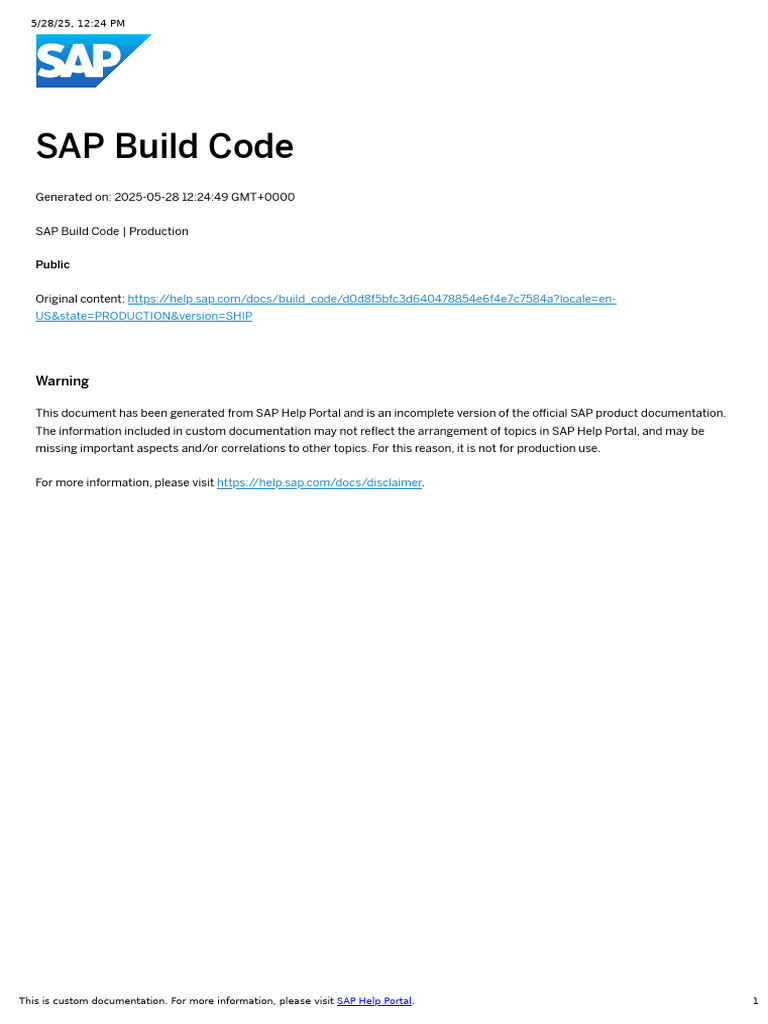 5/28/25, 12:24 PM

SAP

SAP Build Code

Generated on: 2025-05-28 12:24:49 GMT+0000

SAP Build Code | Production

Public

Original content: https://help.sap.com/docs/build_code/d0d8f5bfc3d640478854e6f4e7c7584a?locale=en-US&state=PRODUCTION&version=SHIP

Warning

This document has been generated from SAP Help Portal and is an incomplete version of the official SAP product documentation. The information included in custom documentation may not reflect the arrangement of topics in SAP Help Portal, and may be missing important aspects and/or correlations to other topics. For this reason, it is not for production use.

For more information, please visit https://help.sap.com/docs/disclaimer.

This is custom documentation. For more information, please visit SAP Help Portal.

1